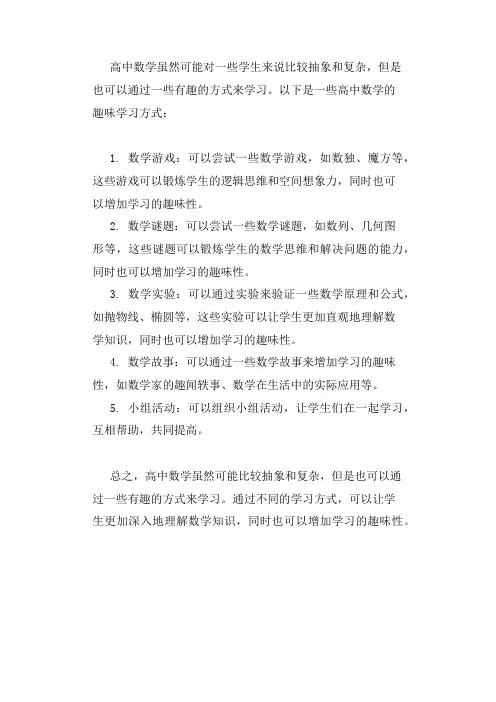 高中数学虽然可能对一些学生来说比较抽象和复杂，但是也可以通过一些有趣的方式来学习。以下是一些高中数学的趣味学习方式：

1. 数学游戏：可以尝试一些数学游戏，如数独、魔方等，这些游戏可以锻炼学生的逻辑思维和空间想象力，同时也可以增加学习的趣味性。

2. 数学谜题：可以尝试一些数学谜题，如数列、几何图形等，这些谜题可以锻炼学生的数学思维和解决问题的能力，同时也可以增加学习的趣味性。

3. 数学实验：可以通过实验来验证一些数学原理和公式，如抛物线、椭圆等，这些实验可以让学生更加直观地理解数学知识，同时也可以增加学习的趣味性。

4. 数学故事：可以通过一些数学故事来增加学习的趣味性，如数学家的趣闻轶事、数学在生活中的实际应用等。

5. 小组活动：可以组织小组活动，让学生们在一起学习，互相帮助，共同提高。

总之，高中数学虽然可能比较抽象和复杂，但是也可以通过一些有趣的方式来学习。通过不同的学习方式，可以让学生更加深入地理解数学知识，同时也可以增加学习的趣味性。